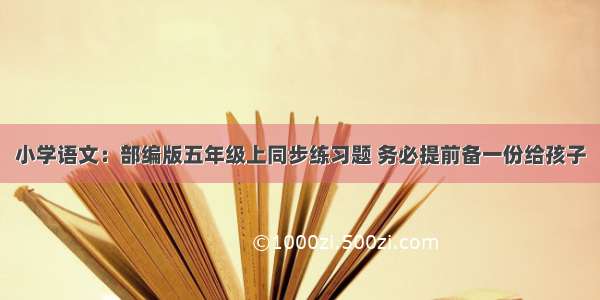 小学语文：部编版五年级上同步练习题 务必提前备一份给孩子

©1000zi-500zi.com